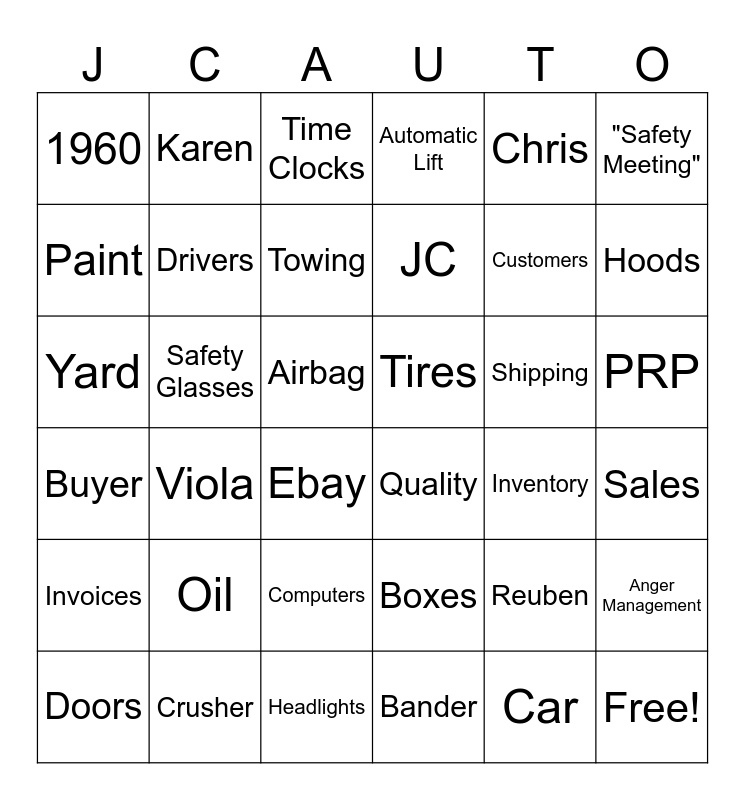 | J | C | A | U | T | O |
|---|---|---|---|---|---|
| 1960 | Karen | Time Clocks | Automatic Lift | Chris | "Safety Meeting" |
| Paint | Drivers | Towing | JC | Customers | Hoods |
| Yard | Safety Glasses | Airbag | Tires | Shipping | PRP |
| Buyer | Viola | Ebay | Quality | Inventory | Sales |
| Invoices | Oil | Computers | Boxes | Reuben | Anger Management |
| Doors | Crusher | Headlights | Bander | Car | Free! |